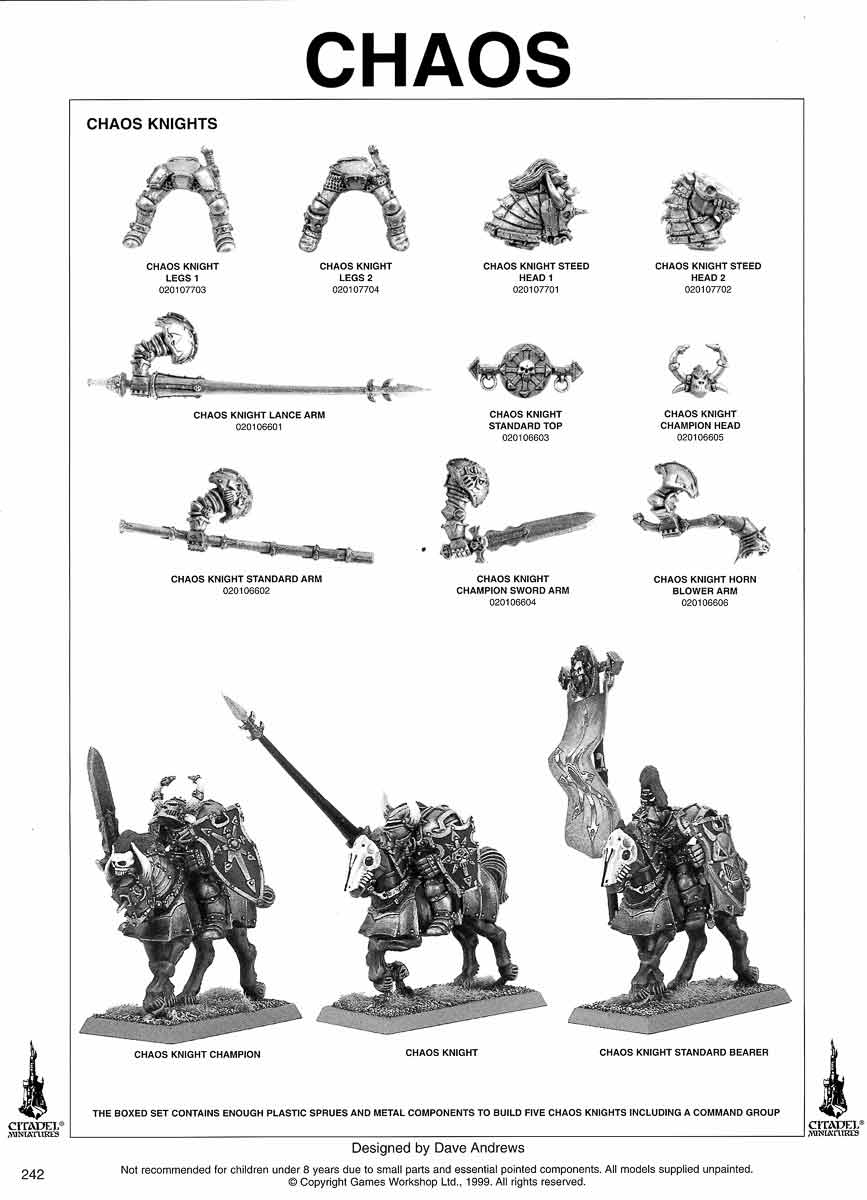 CHAOS

CHAOS KNIGHTS

CHAOS KNIGHT LEGS 1
020107703

CHAOS KNIGHT LEGS 2
020107704

CHAOS KNIGHT STEED HEAD 1
020107701

CHAOS KNIGHT STEED HEAD 2
020107702

CHAOS KNIGHT LANCE ARM
020106601

CHAOS KNIGHT STANDARD TOP
020106603

CHAOS KNIGHT CHAMPION HEAD
020106605

CHAOS KNIGHT STANDARD ARM
020106602

CHAOS KNIGHT CHAMPION SWORD ARM
020106604

CHAOS KNIGHT HORN BLOWER ARM
020106606

CHAOS KNIGHT CHAMPION

CHAOS KNIGHT

CHAOS KNIGHT STANDARD BEARER

THE BOXED SET CONTAINS ENOUGH PLASTIC SPRUES AND METAL COMPONENTS TO BUILD FIVE CHAOS KNIGHTS INCLUDING A COMMAND GROUP

CITADEL® MINIATURES

CITADEL® MINIATURES

Designed by Dave Andrews

242

Not recommended for children under 8 years due to small parts and essential pointed components. All models supplied unpainted.
© Copyright Games Workshop Ltd., 1999. All rights reserved.